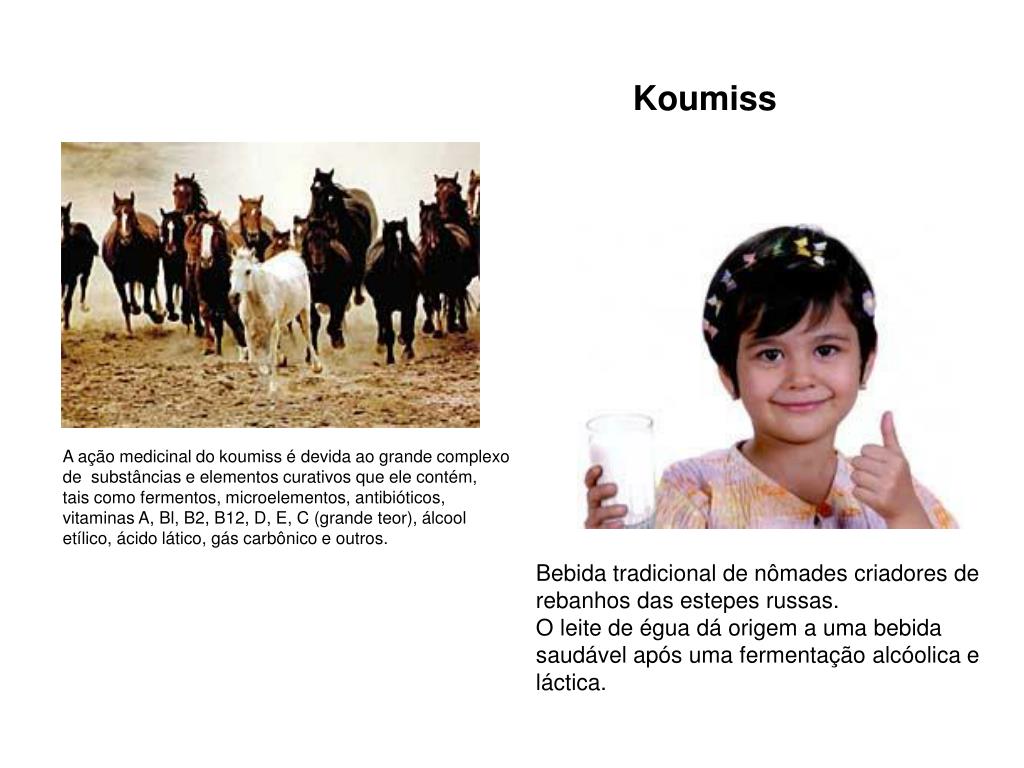 Koumiss

A ação medicinal do koumiss é devida ao grande complexo de substâncias e elementos curativos que ele contém, tais como fermentos, microelementos, antibióticos, vitaminas A, Bl, B2, B12, D, E, C (grande teor), álcool etílico, ácido lático, gás carbônico e outros.

Bebida tradicional de nômades criadores de rebanhos das estepes russas.
O leite de égua dá origem a uma bebida saudável após uma fermentação alcóolica e láctica.